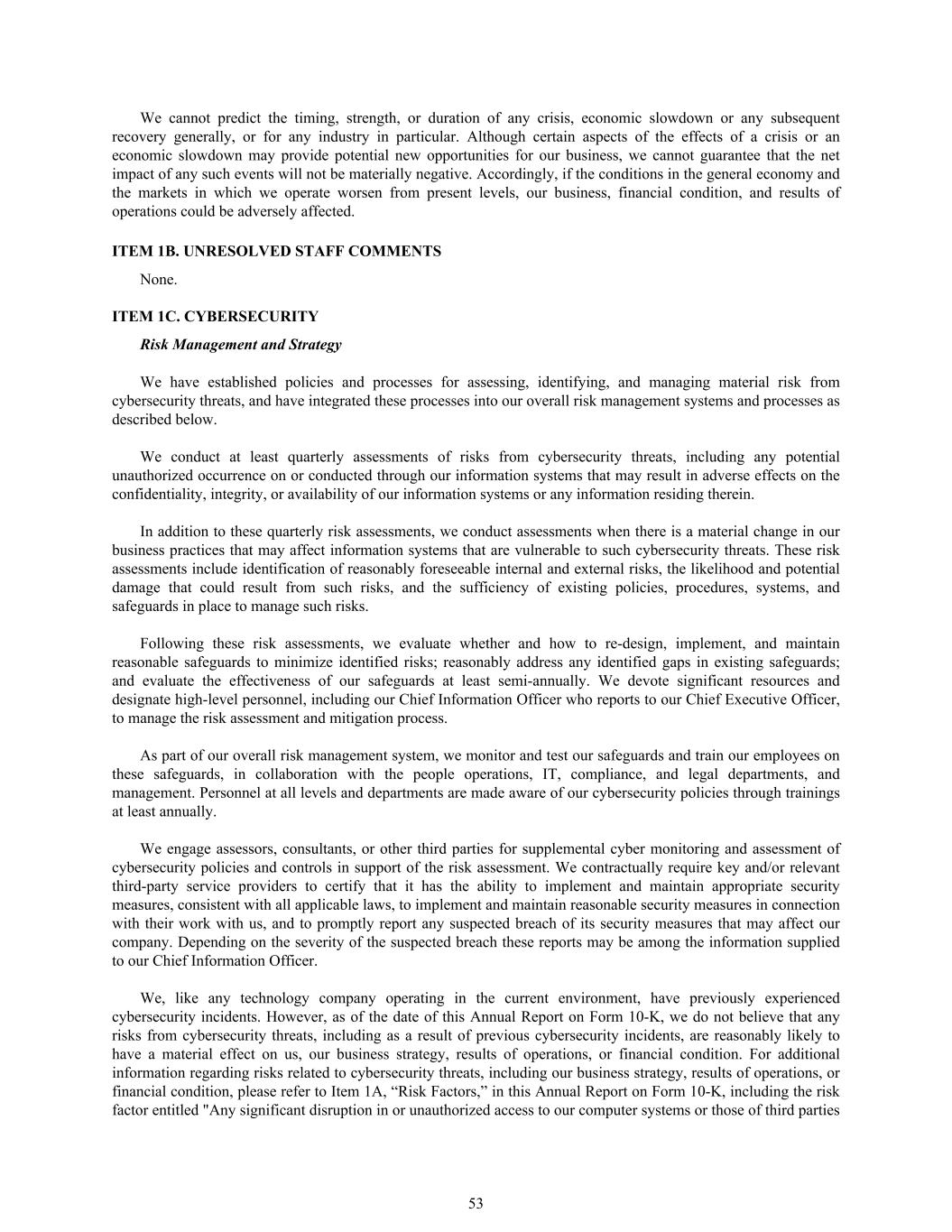 We cannot predict the timing, strength, or duration of any crisis, economic slowdown or any subsequent recovery generally, or for any industry in particular. Although certain aspects of the effects of a crisis or an economic slowdown may provide potential new opportunities for our business, we cannot guarantee that the net impact of any such events will not be materially negative. Accordingly, if the conditions in the general economy and the markets in which we operate worsen from present levels, our business, financial condition, and results of operations could be adversely affected.

ITEM 1B. UNRESOLVED STAFF COMMENTS

None.

ITEM 1C. CYBERSECURITY

Risk Management and Strategy

We have established policies and processes for assessing, identifying, and managing material risk from cybersecurity threats, and have integrated these processes into our overall risk management systems and processes as described below.

We conduct at least quarterly assessments of risks from cybersecurity threats, including any potential unauthorized occurrence on or conducted through our information systems that may result in adverse effects on the confidentiality, integrity, or availability of our information systems or any information residing therein.

In addition to these quarterly risk assessments, we conduct assessments when there is a material change in our business practices that may affect information systems that are vulnerable to such cybersecurity threats. These risk assessments include identification of reasonably foreseeable internal and external risks, the likelihood and potential damage that could result from such risks, and the sufficiency of existing policies, procedures, systems, and safeguards in place to manage such risks.

Following these risk assessments, we evaluate whether and how to re-design, implement, and maintain reasonable safeguards to minimize identified risks; reasonably address any identified gaps in existing safeguards; and evaluate the effectiveness of our safeguards at least semi-annually. We devote significant resources and designate high-level personnel, including our Chief Information Officer who reports to our Chief Executive Officer, to manage the risk assessment and mitigation process.

As part of our overall risk management system, we monitor and test our safeguards and train our employees on these safeguards, in collaboration with the people operations, IT, compliance, and legal departments, and management. Personnel at all levels and departments are made aware of our cybersecurity policies through trainings at least annually.

We engage assessors, consultants, or other third parties for supplemental cyber monitoring and assessment of cybersecurity policies and controls in support of the risk assessment. We contractually require key and/or relevant third-party service providers to certify that it has the ability to implement and maintain appropriate security measures, consistent with all applicable laws, to implement and maintain reasonable security measures in connection with their work with us, and to promptly report any suspected breach of its security measures that may affect our company. Depending on the severity of the suspected breach these reports may be among the information supplied to our Chief Information Officer.

We, like any technology company operating in the current environment, have previously experienced cybersecurity incidents. However, as of the date of this Annual Report on Form 10-K, we do not believe that any risks from cybersecurity threats, including as a result of previous cybersecurity incidents, are reasonably likely to have a material effect on us, our business strategy, results of operations, or financial condition. For additional information regarding risks related to cybersecurity threats, including our business strategy, results of operations, or financial condition, please refer to Item 1A, “Risk Factors,” in this Annual Report on Form 10-K, including the risk factor entitled "Any significant disruption in or unauthorized access to our computer systems or those of third parties

53